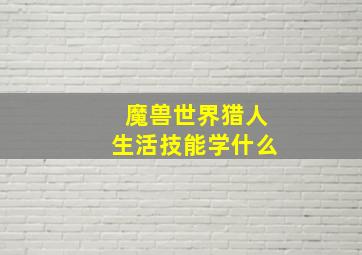 魔兽世界猎人
生活技能学什么